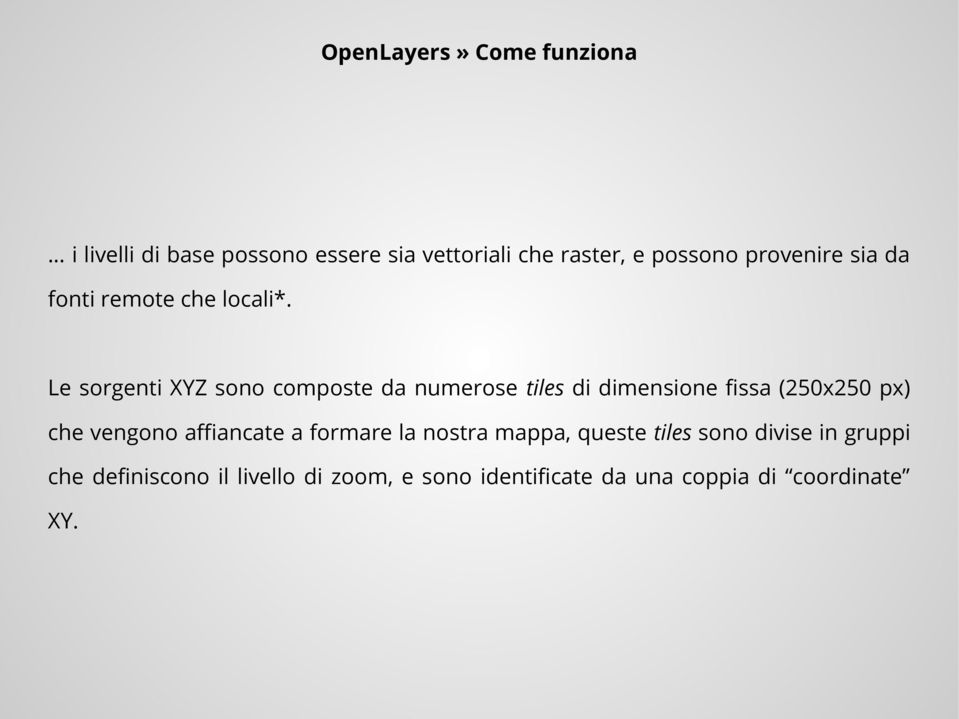 OpenLayers » Come funziona

... i livelli di base possono essere sia vettoriali che raster, e possono provenire sia da fonti remote che locali*.

Le sorgenti XYZ sono composte da numerose tiles di dimensione fissa (250x250 px) che vengono affiancate a formare la nostra mappa, queste tiles sono divise in gruppi che definiscono il livello di zoom, e sono identificate da una coppia di “coordinate” XY.